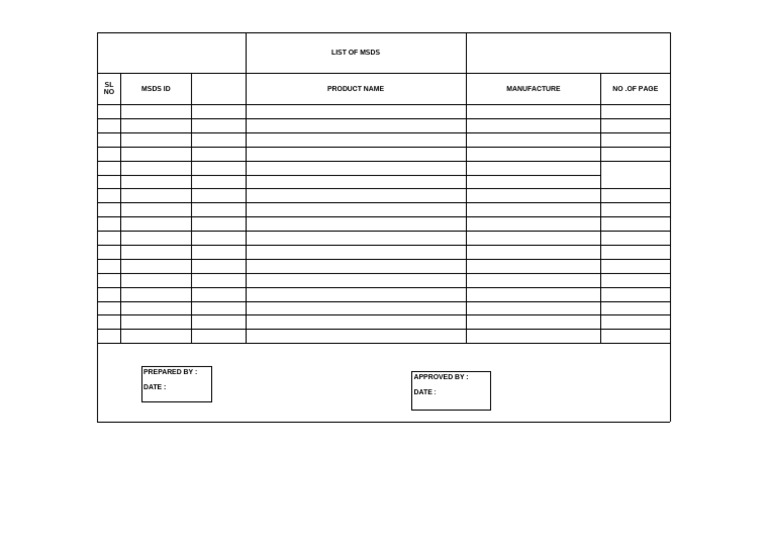 LIST OF MSDS

| SL NO | MSDS ID | | PRODUCT NAME | MANUFACTURE | NO .OF PAGE |
|---|---|---|---|---|---|
| | | | | | |
| | | | | | |
| | | | | | |
| | | | | | |
| | | | | | |
| | | | | | |
| | | | | | |
| | | | | | |
| | | | | | |
| | | | | | |
| | | | | | |
| | | | | | |
| | | | | | |
| | | | | | |
| | | | | | |
| | | | | | |
| | | | | | |

PREPARED BY :
DATE :

APPROVED BY :
DATE :